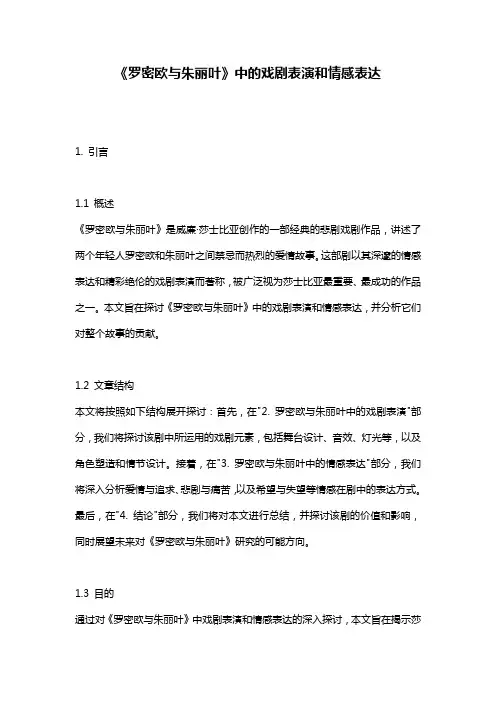 《罗密欧与朱丽叶》中的戏剧表演和情感表达

1. 引言

1.1 概述
《罗密欧与朱丽叶》是威廉·莎士比亚创作的一部经典的悲剧戏剧作品，讲述了两个年轻人罗密欧和朱丽叶之间禁忌而热烈的爱情故事。这部剧以其深邃的情感表达和精彩绝伦的戏剧表演而著称，被广泛视为莎士比亚最重要、最成功的作品之一。本文旨在探讨《罗密欧与朱丽叶》中的戏剧表演和情感表达，并分析它们对整个故事的贡献。

1.2 文章结构
本文将按照如下结构展开探讨：首先，在"2. 罗密欧与朱丽叶中的戏剧表演"部分，我们将探讨该剧中所运用的戏剧元素，包括舞台设计、音效、灯光等，以及角色塑造和情节设计。接着，在"3. 罗密欧与朱丽叶中的情感表达"部分，我们将深入分析爱情与追求、悲剧与痛苦，以及希望与失望等情感在剧中的表达方式。最后，在"4. 结论"部分，我们将对本文进行总结，并探讨该剧的价值和影响，同时展望未来对《罗密欧与朱丽叶》研究的可能方向。

1.3 目的
通过对《罗密欧与朱丽叶》中戏剧表演和情感表达的深入探讨，本文旨在揭示莎